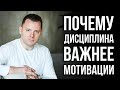 ПОЧЕМУ ДИСЦИПЛИНА ВАЖНЕЕ МОТИВАЦИИ